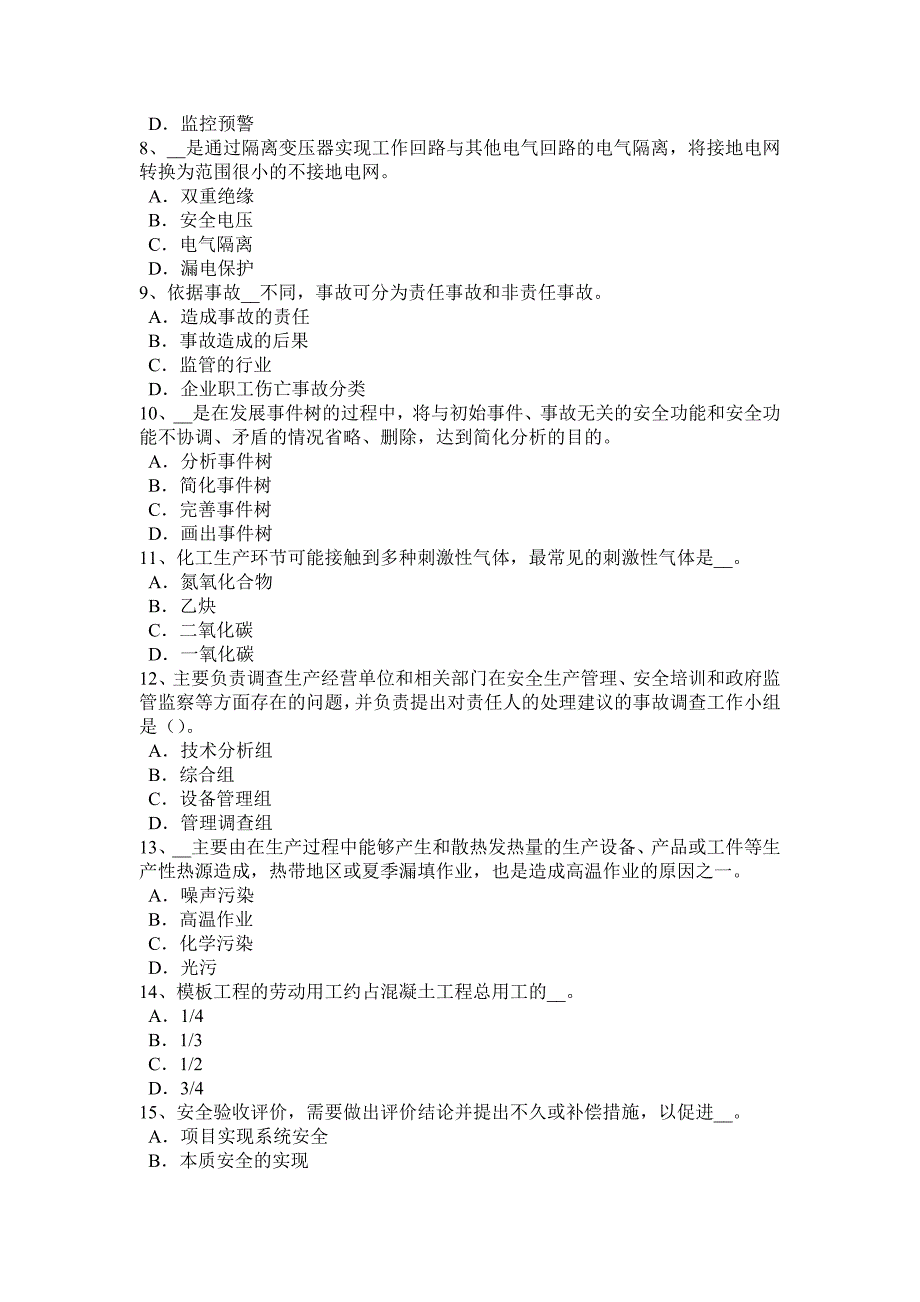 D．监控预警
8、__是通过隔离变压器实现工作回路与其他电气回路的电气隔离，将接地电网转换为范围很小的不接地电网。
A．双重绝缘
B．安全电压
C．电气隔离
D．漏电保护
9、依据事故__不同，事故可分为责任事故和非责任事故。
A．造成事故的责任
B．事故造成的后果
C．监管的行业
D．企业职工伤亡事故分类
10、__是在发展事件树的过程中，将与初始事件、事故无关的安全功能和安全功能不协调、矛盾的情况省略、删除，达到简化分析的目的。
A．分析事件树
B．简化事件树
C．完善事件树
D．画出事件树
11、化工生产环节可能接触到多种刺激性气体，最常见的刺激性气体是__。
A．氮氧化合物
B．乙炔
C．二氧化碳
D．一氧化碳
12、主要负责调查生产经营单位和相关部门在安全生产管理、安全培训和政府监管监察等方面存在的问题，并负责提出对责任人的处理建议的事故调查工作小组是（）。
A．技术分析组
B．综合组
C．设备管理组
D．管理调查组
13、__主要由在生产过程中能够产生和散热发热量的生产设备、产品或工件等生产性热源造成，热带地区或夏季漏填作业，也是造成高温作业的原因之一。
A．噪声污染
B．高温作业
C．化学污染
D．光污
14、模板工程的劳动用工约占混凝土工程总用工的__。
A．1/4
B．1/3
C．1/2
D．3/4
15、安全验收评价，需要做出评价结论并提出不久或补偿措施，以促进__。
A．项目实现系统安全
B．本质安全的实现